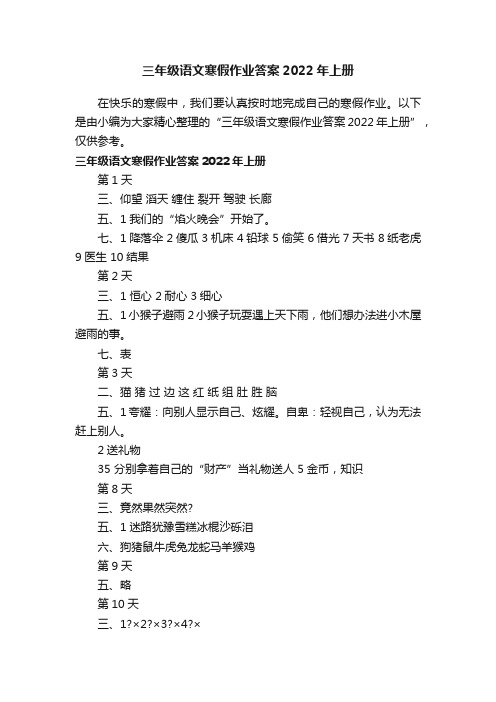 三年级语文寒假作业答案 2022 年上册

在快乐的寒假中，我们要认真按时地完成自己的寒假作业。以下是由小编为大家精心整理的“三年级语文寒假作业答案 2022 年上册”，仅供参考。

三年级语文寒假作业答案 2022 年上册

第 1 天

三、仰望 滔天 缠住 裂开 驾驶 长廊

五、1 我们的“焰火晚会”开始了。

七、1 降落伞 2 傻瓜 3 机床 4 铅球 5 偷笑 6 借光 7 天书 8 纸老虎 9 医生 10 结果

第 2 天

三、1 恒心 2 耐心 3 细心

五、1 小猴子避雨 2 小猴子玩耍遇上天下雨，他们想办法进小木屋避雨的事。

七、表

第 3 天

二、猫 猪 过 边 这 红 纸 组 肚 胜 脑

五、1 夸耀：向别人显示自己、炫耀。自卑：轻视自己，认为无法赶上别人。

2 送礼物

35 分别拿着自己的“财产”当礼物送人 5 金币，知识

第 8 天

三、竟然果然突然?

五、1 迷路犹豫雪糕冰棍沙砾泪

六、狗猪鼠牛虎兔龙蛇马羊猴鸡

第 9 天

五、略

第 10 天

三、1?×2?×3?×4?×